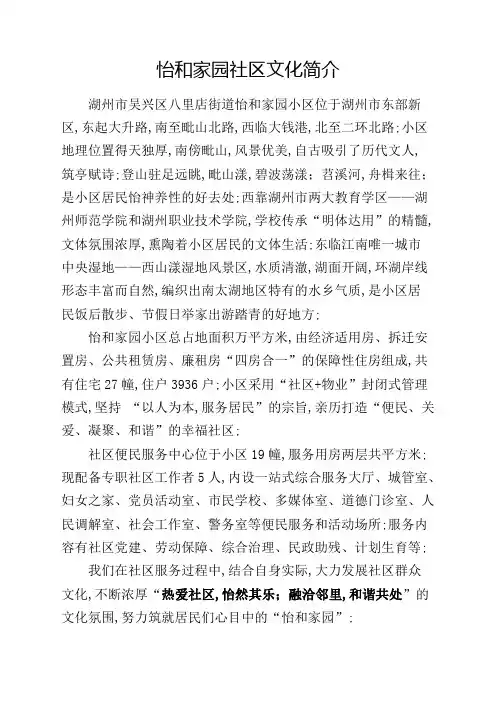 怡和家园社区文化简介

湖州市吴兴区八里店街道怡和家园小区位于湖州市东部新区,东起大升路,南至毗山北路,西临大钱港,北至二环北路;小区地理位置得天独厚,南傍毗山,风景优美,自古吸引了历代文人,筑亭赋诗;登山驻足远眺,毗山漾,碧波荡漾;苕溪河,舟楫来往;是小区居民怡神养性的好去处;西靠湖州市两大教育学区——湖州师范学院和湖州职业技术学院,学校传承“明体达用”的精髓,文体氛围浓厚,熏陶着小区居民的文体生活;东临江南唯一城市中央湿地——西山漾湿地风景区,水质清澈,湖面开阔,环湖岸线形态丰富而自然,编织出南太湖地区特有的水乡气质,是小区居民饭后散步、节假日举家出游踏青的好地方;

怡和家园小区总占地面积万平方米,由经济适用房、拆迁安置房、公共租赁房、廉租房“四房合一”的保障性住房组成,共有住宅27幢,住户3936户;小区采用“社区+物业”封闭式管理模式,坚持 “以人为本,服务居民”的宗旨,亲历打造“便民、关爱、凝聚、和谐”的幸福社区;

社区便民服务中心位于小区19幢,服务用房两层共平方米;现配备专职社区工作者5人,内设一站式综合服务大厅、城管室、妇女之家、党员活动室、市民学校、多媒体室、道德门诊室、人民调解室、社会工作室、警务室等便民服务和活动场所;服务内容有社区党建、劳动保障、综合治理、民政助残、计划生育等;

我们在社区服务过程中,结合自身实际,大力发展社区群众文化,不断浓厚“热爱社区,怡然其乐;融洽邻里,和谐共处”的文化氛围,努力筑就居民们心目中的“怡和家园”;